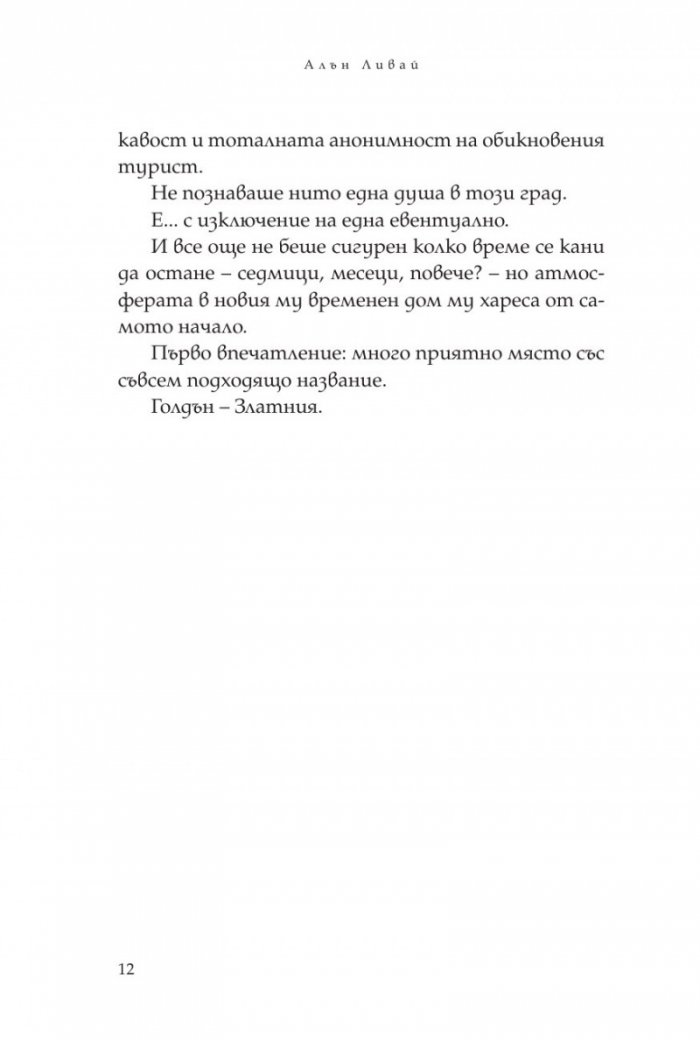 Алън Ливай

кавост и тоталната анонимност на обикновения турист.

Не познаваше нито една душа в този град.

Е... с изключение на една евентуално.

И все още не беше сигурен колко време се кани да остане – седмици, месеци, повече? – но атмосферата в новия му временен дом му хареса от самото начало.

Първо впечатление: много приятно място със съвсем подходящо название.

Голдън – Златния.

12